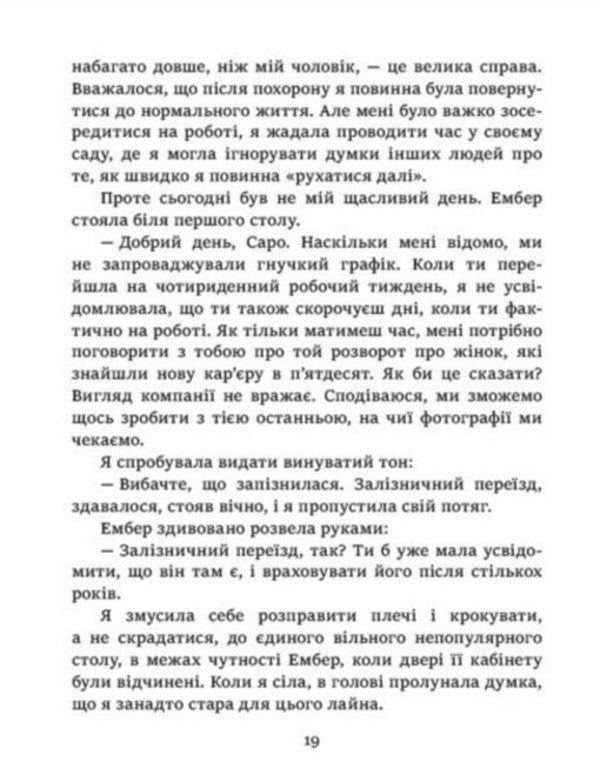 набагато довше, ніж мій чоловік, — це велика справа. Вважалося, що після похорону я повинна була повернутися до нормального життя. Але мені було важко зосередитися на роботі, я жадала проводити час у своєму саду, де я могла ігнорувати думки інших людей про те, як швидко я повинна «рухатися далі».

Проте сьогодні був не мій щасливий день. Ембер стояла біля першого столу.

— Добрий день, Саро. Наскільки мені відомо, ми не запроваджували гнучкий графік. Коли ти перейшла на чотириденний робочий тиждень, я не усвідомлювала, що ти також скорочуєш дні, коли ти фактично на роботі. Як тільки матимеш час, мені потрібно поговорити з тобою про той розворот про жінок, які знайшли нову кар'єру в п'ятдесят. Як би це сказати? Вигляд компанії не вражає. Сподіваюся, ми зможемо щось зробити з тією останньою, на чиї фотографії ми чекаємо.

Я спробувала видати винуватий тон:

— Вибачте, що запізнилася. Залізничний переїзд, здавалося, стояв вічно, і я пропустила свій потяг.

Ембер здивовано розвела руками:

— Залізничний переїзд, так? Ти б уже мала усвідомити, що він там є, і враховувати його після стількох років.

Я змусила себе розправити плечі і крокувати, а не скрадатися, до єдиного вільного непопулярного столу, в межах чутності Ембер, коли двері її кабінету були відчинені. Коли я сіла, в голові пролунала думка, що я занадто стара для цього лайна.

19